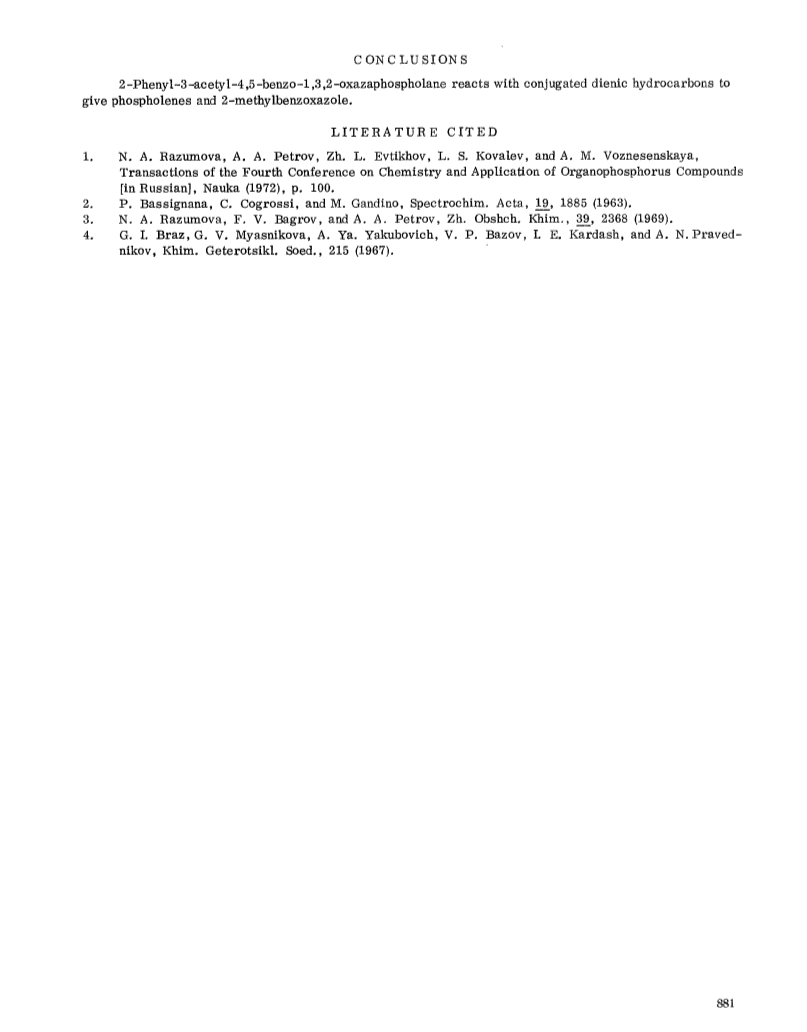 CONCLUSIONS

2-Phenyl-3-acetyl-4,5-benzo-1,3,2-oxazaphospholane reacts with conjugated dienic hydrocarbons to give phospholenes and 2-methylbenzoxazole.

LITERATURE CITED

1. N. A. Razumova, A. A. Petrov, Zh. L. Evtikhov, L. S. Kovalev, and A. M. Voznesenskaya, Transactions of the Fourth Conference on Chemistry and Application of Organophosphorus Compounds [in Russian], Nauka (1972), p. 100.
2. P. Bassignana, C. Cogrossi, and M. Gandino, Spectrochim. Acta, 19, 1885 (1963).
3. N. A. Razumova, F. V. Bagrov, and A. A. Petrov, Zh. Obshch. Khim., 39, 2368 (1969).
4. G. I. Braz, G. V. Myasnikova, A. Ya. Yakubovich, V. P. Bazov, I. E. Kardash, and A. N. Pravednikov, Khim. Geterotsikl. Soed., 215 (1967).

881